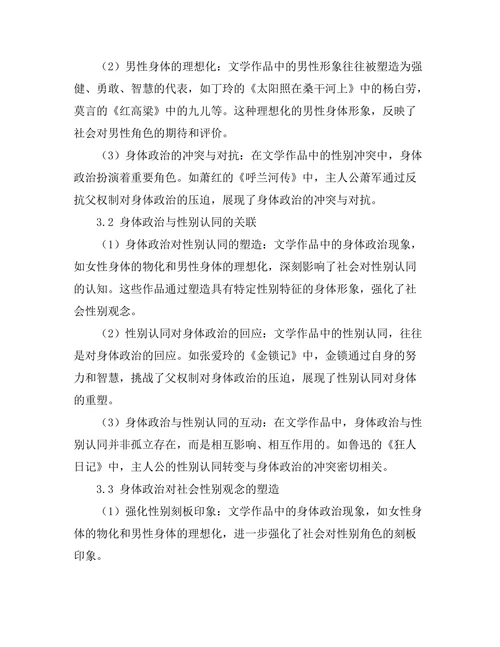 （2）男性身体的理想化：文学作品中的男性形象往往被塑造为强健、勇敢、智慧的代表，如丁玲的《太阳照在桑干河上》中的杨白劳，莫言的《红高粱》中的九儿等。这种理想化的男性身体形象，反映了社会对男性角色的期待和评价。

（3）身体政治的冲突与对抗：在文学作品中的性别冲突中，身体政治扮演着重要角色。如萧红的《呼兰河传》中，主人公萧军通过反抗父权制对身体政治的压迫，展现了身体政治的冲突与对抗。

3.2 身体政治与性别认同的关联

（1）身体政治对性别认同的塑造：文学作品中的身体政治现象，如女性身体的物化和男性身体的理想化，深刻影响了社会对性别认同的认知。这些作品通过塑造具有特定性别特征的身体形象，强化了社会性别观念。

（2）性别认同对身体政治的回应：文学作品中的性别认同，往往是对身体政治的回应。如张爱玲的《金锁记》中，金锁通过自身的努力和智慧，挑战了父权制对身体政治的压迫，展现了性别认同对身体的重塑。

（3）身体政治与性别认同的互动：在文学作品中，身体政治与性别认同并非孤立存在，而是相互影响、相互作用的。如鲁迅的《狂人日记》中，主人公的性别认同转变与身体政治的冲突密切相关。

3.3 身体政治对社会性别观念的塑造

（1）强化性别刻板印象：文学作品中的身体政治现象，如女性身体的物化和男性身体的理想化，进一步强化了社会对性别角色的刻板印象。